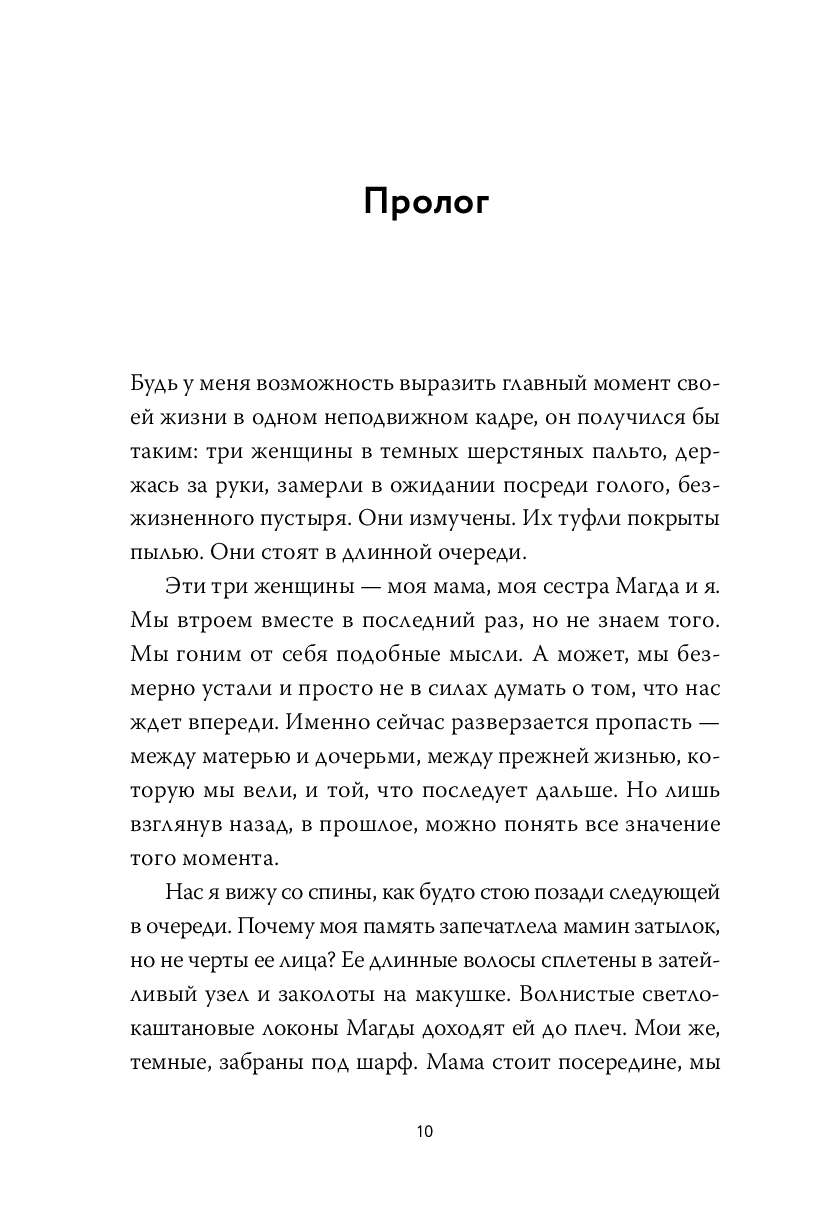 Пролог

Будь у меня возможность выразить главный момент своей жизни в одном неподвижном кадре, он получился бы таким: три женщины в темных шерстяных пальто, держась за руки, замерли в ожидании посреди голого, безжизненного пустыря. Они измучены. Их туфли покрыты пылью. Они стоят в длинной очереди.

Эти три женщины — моя мама, моя сестра Магда и я. Мы втроем вместе в последний раз, но не знаем того. Мы гоним от себя подобные мысли. А может, мы безмерно устали и просто не в силах думать о том, что нас ждет впереди. Именно сейчас разверзается пропасть — между матерью и дочерьми, между прежней жизнью, которую мы вели, и той, что последует дальше. Но лишь взглянув назад, в прошлое, можно понять все значение того момента.

Нас я вижу со спины, как будто стою позади следующей в очереди. Почему моя память запечатлела мамин затылок, но не черты ее лица? Ее длинные волосы сплетены в затейливый узел и заколоты на макушке. Волнистые светло-каштановые локоны Магды доходят ей до плеч. Мои же, темные, забраны под шарф. Мама стоит посередине, мы

10